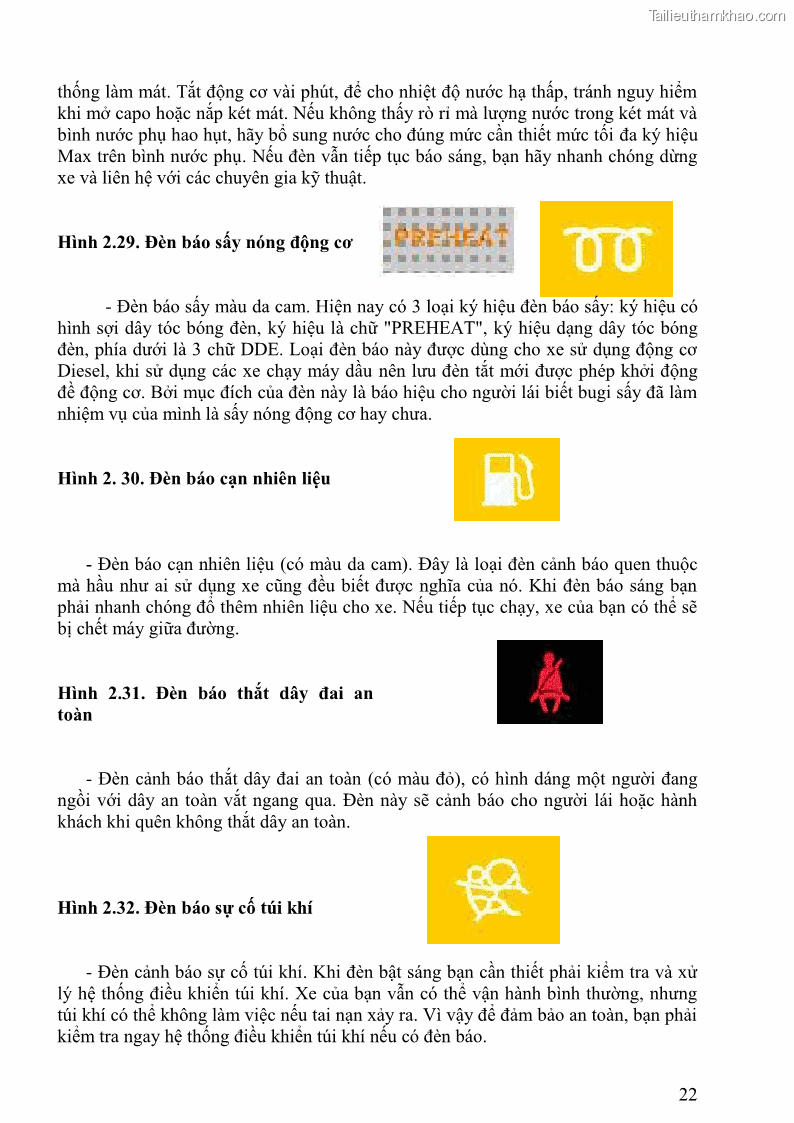 Tailieuthamkhao.com

thống làm mát. Tắt động cơ vài phút, để cho nhiệt độ nước hạ thấp, tránh nguy hiểm khi mở capo hoặc nắp két mát. Nếu không thấy rò rỉ mà lượng nước trong két mát và bình nước phụ hao hụt, hãy bổ sung nước cho đúng mức cần thiết mức tối đa ký hiệu Max trên bình nước phụ. Nếu đèn vẫn tiếp tục báo sáng, bạn hãy nhanh chóng dừng xe và liên hệ với các chuyên gia kỹ thuật.

Hình 2.29. Đèn báo sấy nóng động cơ

PREHEAT

- Đèn báo sấy màu da cam. Hiện nay có 3 loại ký hiệu đèn báo sấy: ký hiệu có hình sợi dây tóc bóng đèn, ký hiệu là chữ "PREHEAT", ký hiệu dạng dây tóc bóng đèn, phía dưới là 3 chữ DDE. Loại đèn báo này được dùng cho xe sử dụng động cơ Diesel, khi sử dụng các xe chạy máy dầu nên lưu đèn tắt mới được phép khởi động đề động cơ. Bởi mục đích của đèn này là báo hiệu cho người lái biết bugi sấy đã làm nhiệm vụ của mình là sấy nóng động cơ hay chưa.

Hình 2. 30. Đèn báo cạn nhiên liệu

- Đèn báo cạn nhiên liệu (có màu da cam). Đây là loại đèn cảnh báo quen thuộc mà hầu như ai sử dụng xe cũng đều biết được nghĩa của nó. Khi đèn báo sáng bạn phải nhanh chóng đổ thêm nhiên liệu cho xe. Nếu tiếp tục chạy, xe của bạn có thể sẽ bị chết máy giữa đường.

Hình 2.31. Đèn báo thắt dây đai an toàn

- Đèn cảnh báo thắt dây đai an toàn (có màu đỏ), có hình dáng một người đang ngồi với dây an toàn vắt ngang qua. Đèn này sẽ cảnh báo cho người lái hoặc hành khách khi quên không thắt dây an toàn.

Hình 2.32. Đèn báo sự cố túi khí

- Đèn cảnh báo sự cố túi khí. Khi đèn bật sáng bạn cần thiết phải kiểm tra và xử lý hệ thống điều khiển túi khí. Xe của bạn vẫn có thể vận hành bình thường, nhưng túi khí có thể không làm việc nếu tai nạn xảy ra. Vì vậy để đảm bảo an toàn, bạn phải kiểm tra ngay hệ thống điều khiển túi khí nếu có đèn báo.

22